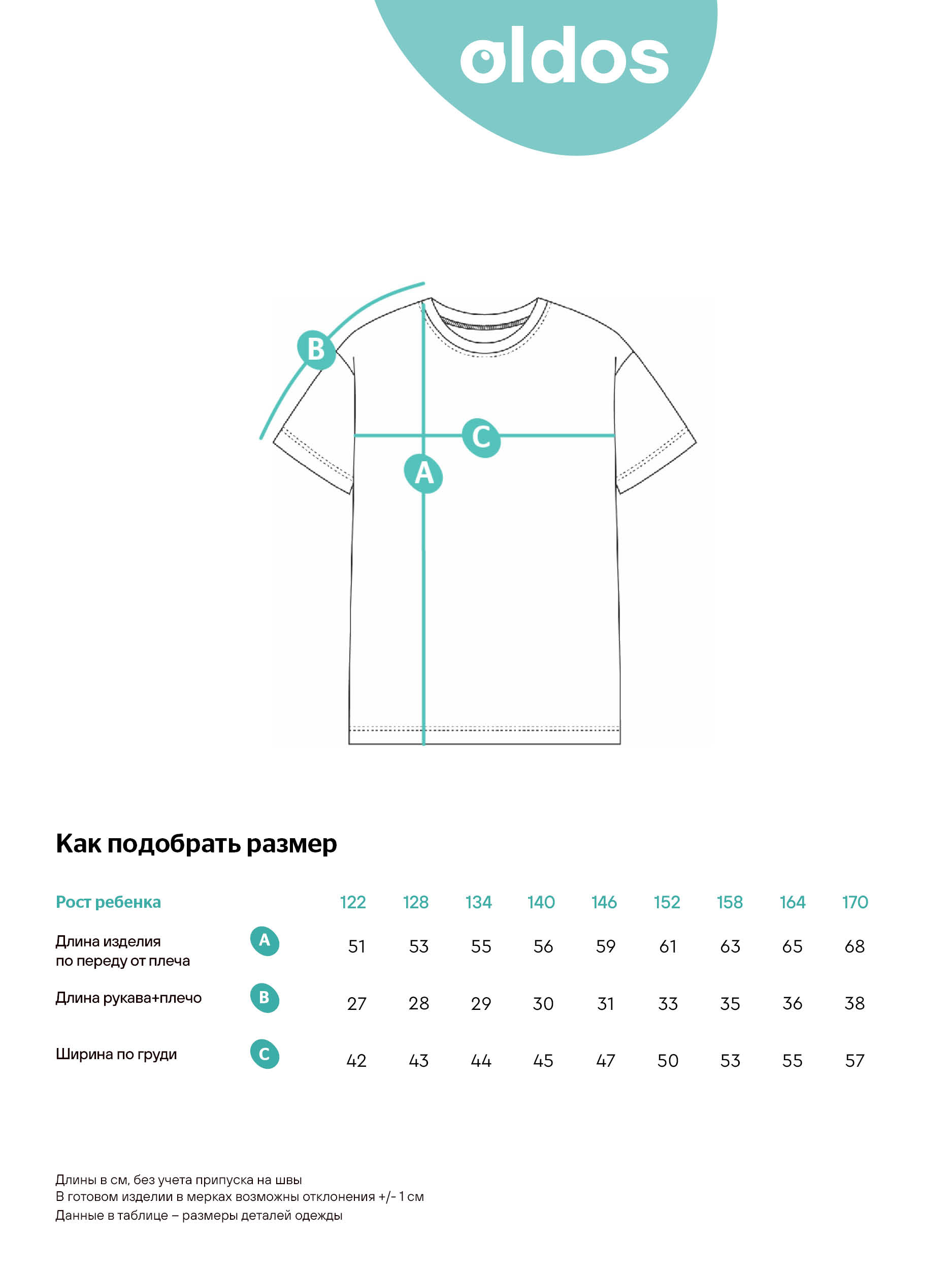 oldos

B

C

A

Как подобрать размер

| Рост ребенка | | 122 | 128 | 134 | 140 | 146 | 152 | 158 | 164 | 170 |
|---|---|---|---|---|---|---|---|---|---|---|
| Длина изделия по переду от плеча | A | 51 | 53 | 55 | 56 | 59 | 61 | 63 | 65 | 68 |
| Длина рукава+плечо | B | 27 | 28 | 29 | 30 | 31 | 33 | 35 | 36 | 38 |
| Ширина по груди | C | 42 | 43 | 44 | 45 | 47 | 50 | 53 | 55 | 57 |

Длины в см, без учета припуска на швы
В готовом изделии в мерках возможны отклонения +/- 1 см
Данные в таблице – размеры деталей одежды